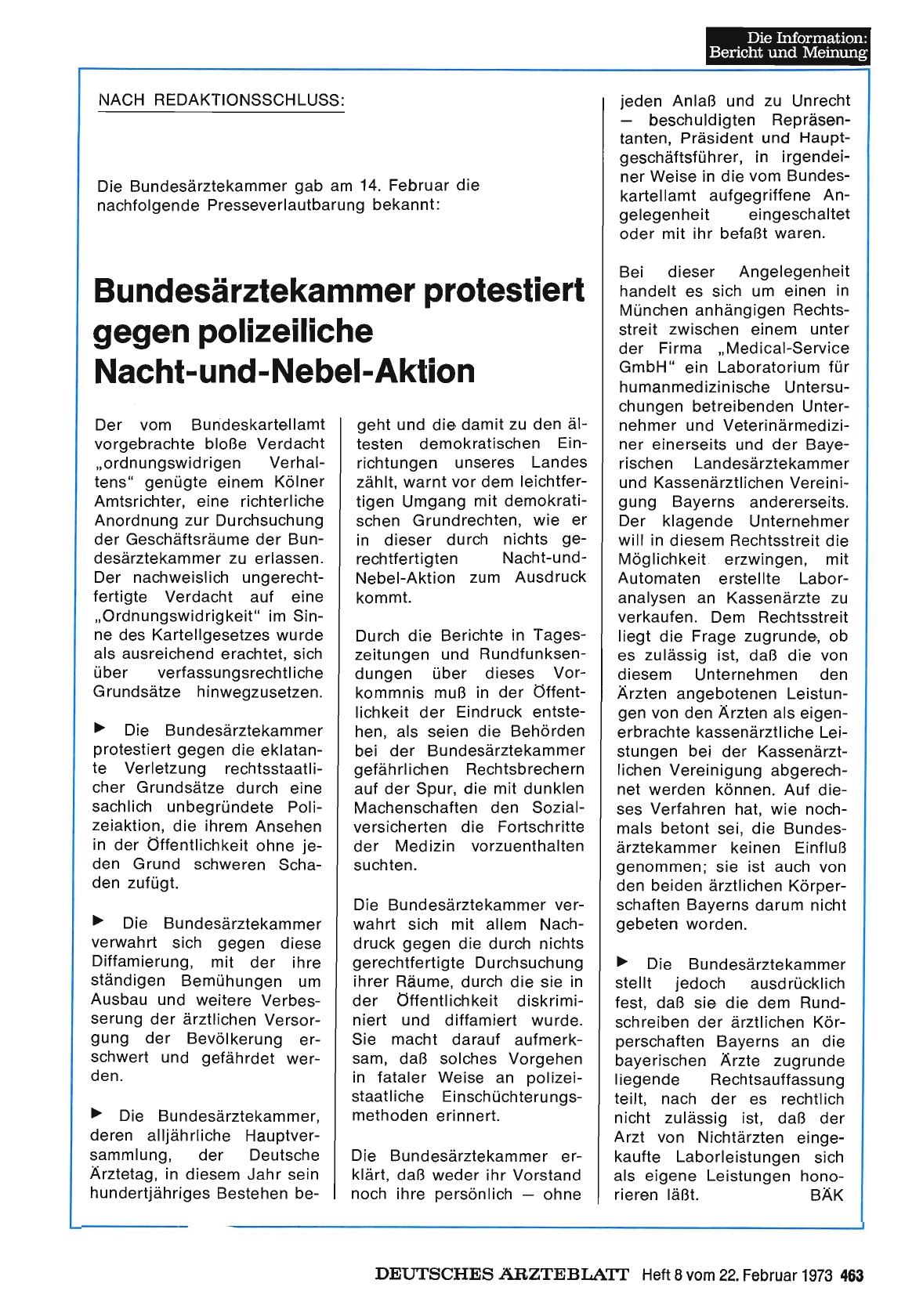 Die Information:
Bericht und Meinung

NACH REDAKTIONSSCHLUSS:

Die Bundesärztekammer gab am 14. Februar die nachfolgende Presseverlautbarung bekannt:

Bundesärztekammer protestiert gegen polizeiliche Nacht-und-Nebel-Aktion

Der vom Bundeskartellamt vorgebrachte bloße Verdacht „ordnungswidrigen Verhaltens“ genügte einem Kölner Amtsrichter, eine richterliche Anordnung zur Durchsuchung der Geschäftsräume der Bundesärztekammer zu erlassen. Der nachweislich ungerechtfertigte Verdacht auf eine „Ordnungswidrigkeit“ im Sinne des Kartellgesetzes wurde als ausreichend erachtet, sich über verfassungsrechtliche Grundsätze hinwegzusetzen.

▶ Die Bundesärztekammer protestiert gegen die eklatante Verletzung rechtsstaatlicher Grundsätze durch eine sachlich unbegründete Polizeiaktion, die ihrem Ansehen in der Öffentlichkeit ohne jeden Grund schweren Schaden zufügt.

▶ Die Bundesärztekammer verwahrt sich gegen diese Diffamierung, mit der ihre ständigen Bemühungen um Ausbau und weitere Verbesserung der ärztlichen Versorgung der Bevölkerung erschwert und gefährdet werden.

▶ Die Bundesärztekammer, deren alljährliche Hauptversammlung, der Deutsche Ärztetag, in diesem Jahr sein hundertjähriges Bestehen begeht und die damit zu den ältesten demokratischen Einrichtungen unseres Landes zählt, warnt vor dem leichtfertigen Umgang mit demokratischen Grundrechten, wie er in dieser durch nichts gerechtfertigten Nacht-und-Nebel-Aktion zum Ausdruck kommt.

Durch die Berichte in Tageszeitungen und Rundfunksendungen über dieses Vorkommnis muß in der Öffentlichkeit der Eindruck entstehen, als seien die Behörden bei der Bundesärztekammer gefährlichen Rechtsbrechern auf der Spur, die mit dunklen Machenschaften den Sozialversicherten die Fortschritte der Medizin vorzuenthalten suchten.

Die Bundesärztekammer verwahrt sich mit allem Nachdruck gegen die durch nichts gerechtfertigte Durchsuchung ihrer Räume, durch die sie in der Öffentlichkeit diskriminiert und diffamiert wurde. Sie macht darauf aufmerksam, daß solches Vorgehen in fataler Weise an polizeistaatliche Einschüchterungsmethoden erinnert.

Die Bundesärztekammer erklärt, daß weder ihr Vorstand noch ihre persönlich — ohne jeden Anlaß und zu Unrecht — beschuldigten Repräsentanten, Präsident und Hauptgeschäftsführer, in irgendeiner Weise in die vom Bundeskartellamt aufgegriffene Angelegenheit eingeschaltet oder mit ihr befaßt waren.

Bei dieser Angelegenheit handelt es sich um einen in München anhängigen Rechtsstreit zwischen einem unter der Firma „Medical-Service GmbH“ ein Laboratorium für humanmedizinische Untersuchungen betreibenden Unternehmer und Veterinärmediziner einerseits und der Bayerischen Landesärztekammer und Kassenärztlichen Vereinigung Bayerns andererseits. Der klagende Unternehmer will in diesem Rechtsstreit die Möglichkeit erzwingen, mit Automaten erstellte Laboranalysen an Kassenärzte zu verkaufen. Dem Rechtsstreit liegt die Frage zugrunde, ob es zulässig ist, daß die von diesem Unternehmen den Ärzten angebotenen Leistungen von den Ärzten als eigenerbrachte kassenärztliche Leistungen bei der Kassenärztlichen Vereinigung abgerechnet werden können. Auf dieses Verfahren hat, wie nochmals betont sei, die Bundesärztekammer keinen Einfluß genommen; sie ist auch von den beiden ärztlichen Körperschaften Bayerns darum nicht gebeten worden.

▶ Die Bundesärztekammer stellt jedoch ausdrücklich fest, daß sie die dem Rundschreiben der ärztlichen Körperschaften Bayerns an die bayerischen Ärzte zugrunde liegende Rechtsauffassung teilt, nach der es rechtlich nicht zulässig ist, daß der Arzt von Nichtärzten eingekaufte Laborleistungen sich als eigene Leistungen honorieren läßt. BÄK

DEUTSCHES ÄRZTEBLATT Heft 8 vom 22. Februar 1973 463